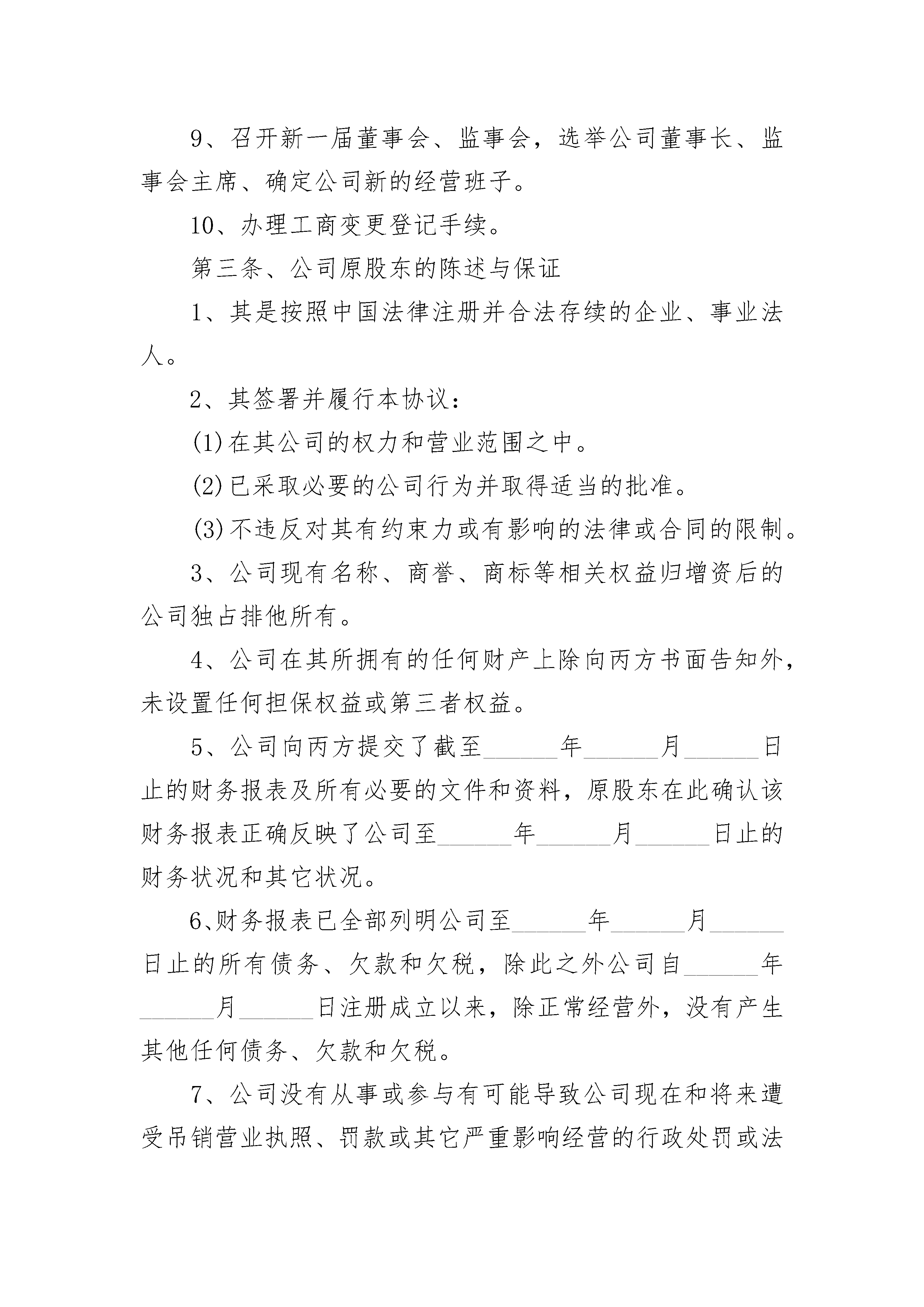 9、召开新一届董事会、监事会，选举公司董事长、监事会主席、确定公司新的经营班子。

10、办理工商变更登记手续。

第三条、公司原股东的陈述与保证

1、其是按照中国法律注册并合法存续的企业、事业法人。

2、其签署并履行本协议：

(1)在其公司的权力和营业范围之中。

(2)已采取必要的公司行为并取得适当的批准。

(3)不违反对其有约束力或有影响的法律或合同的限制。

3、公司现有名称、商誉、商标等相关权益归增资后的公司独占排他所有。

4、公司在其所拥有的任何财产上除向丙方书面告知外，未设置任何担保权益或第三者权益。

5、公司向丙方提交了截至______年______月______日止的财务报表及所有必要的文件和资料，原股东在此确认该财务报表正确反映了公司至______年______月______日止的财务状况和其它状况。

6、财务报表已全部列明公司至______年______月______日止的所有债务、欠款和欠税，除此之外公司自______年______月______日注册成立以来，除正常经营外，没有产生其他任何债务、欠款和欠税。

7、公司没有从事或参与有可能导致公司现在和将来遭受吊销营业执照、罚款或其它严重影响经营的行政处罚或法